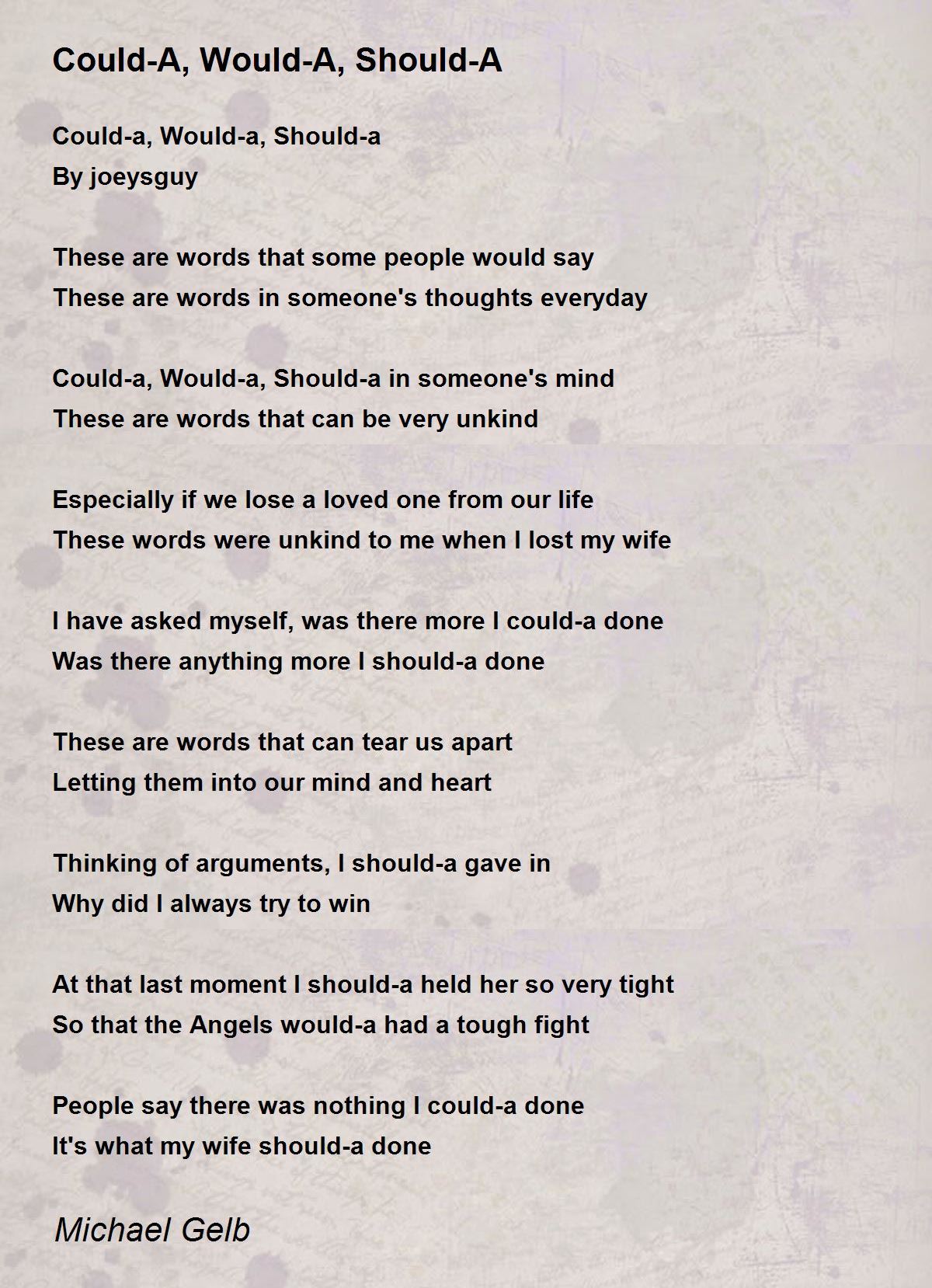 Could-A, Would-A, Should-A

Could-a, Would-a, Should-a
By joeysguy

These are words that some people would say
These are words in someone's thoughts everyday

Could-a, Would-a, Should-a in someone's mind
These are words that can be very unkind

Especially if we lose a loved one from our life
These words were unkind to me when I lost my wife

I have asked myself, was there more I could-a done
Was there anything more I should-a done

These are words that can tear us apart
Letting them into our mind and heart

Thinking of arguments, I should-a gave in
Why did I always try to win

At that last moment I should-a held her so very tight
So that the Angels would-a had a tough fight

People say there was nothing I could-a done
It's what my wife should-a done

Michael Gelb